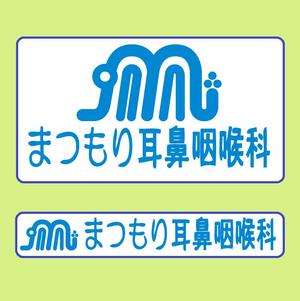 まつもり耳鼻咽喉科

まつもり耳鼻咽喉科